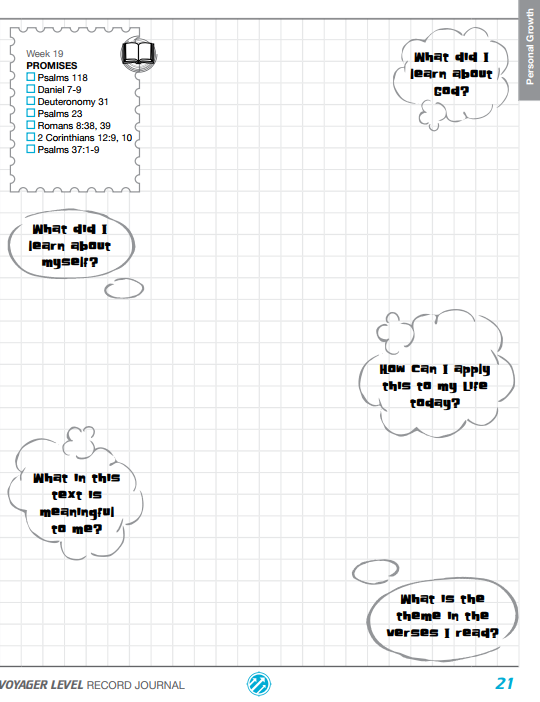 Personal Growth

Week 19
PROMISES
☐ Psalms 118
☐ Daniel 7-9
☐ Deuteronomy 31
☐ Psalms 23
☐ Romans 8:38, 39
☐ 2 Corinthians 12:9, 10
☐ Psalms 37:1-9

What did I learn about God?

What did I learn about myself?

How can I apply this to my life today?

What in this text is meaningful to me?

What is the theme in the verses I read?

VOYAGER LEVEL RECORD JOURNAL

21